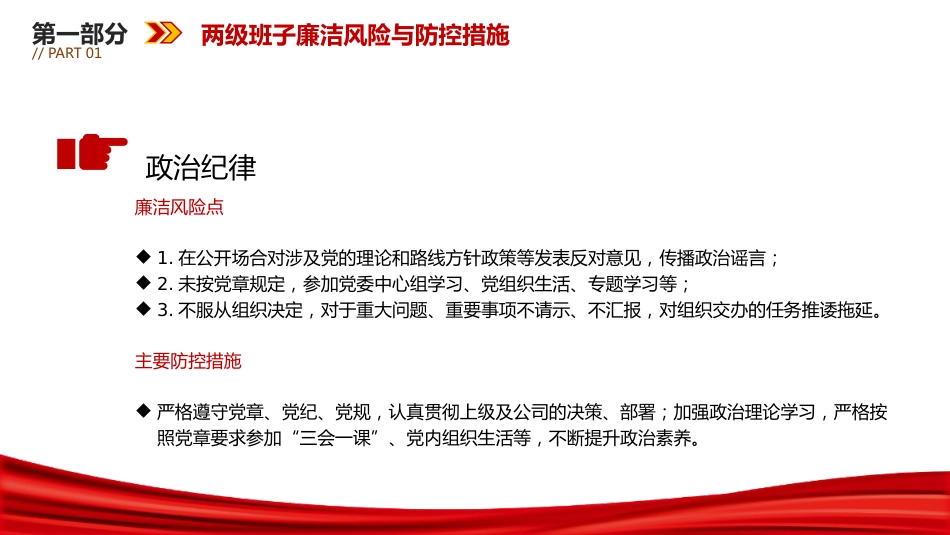 第一部分
// PART 01
两级班子廉洁风险与防控措施

政治纪律
廉洁风险点

◆ 1. 在公开场合对涉及党的理论和路线方针政策等发表反对意见，传播政治谣言；
◆ 2. 未按党章规定，参加党委中心组学习、党组织生活、专题学习等；
◆ 3. 不服从组织决定，对于重大问题、重要事项不请示、不汇报，对组织交办的任务推诿拖延。

主要防控措施

◆ 严格遵守党章、党纪、党规，认真贯彻上级及公司的决策、部署；加强政治理论学习，严格按照党章要求参加“三会一课”、党内组织生活等，不断提升政治素养。